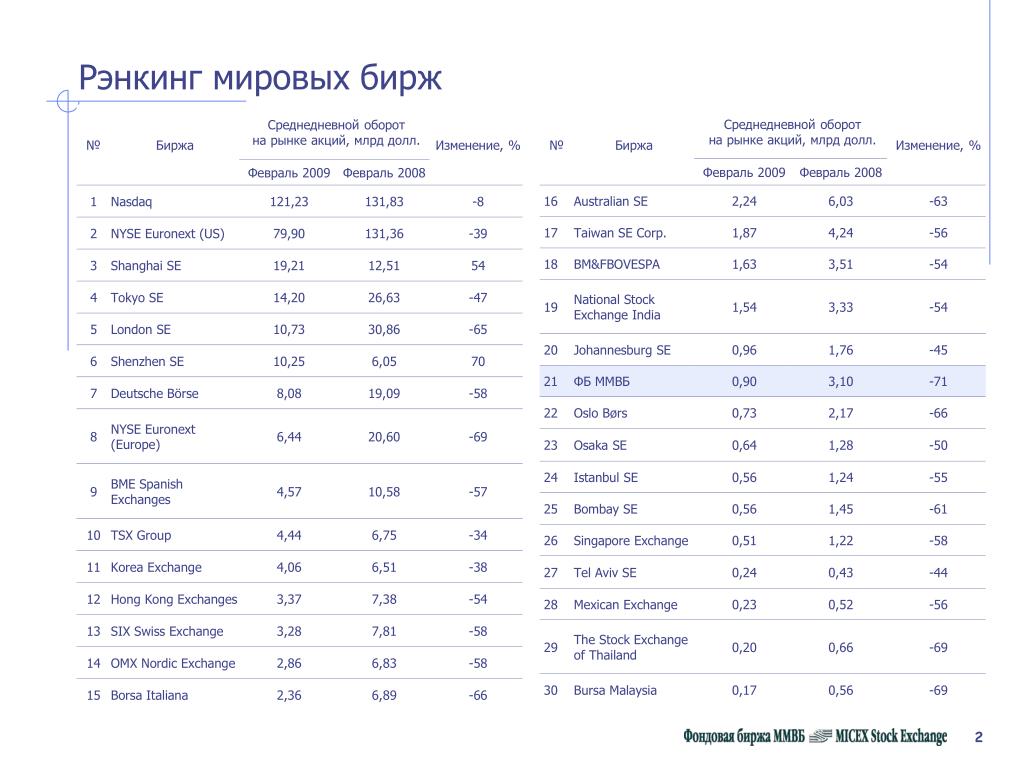 Рэнкинг мировых бирж

| № | Биржа | Среднедневной оборот на рынке акций, млрд долл. Февраль 2009 | Среднедневной оборот на рынке акций, млрд долл. Февраль 2008 | Изменение, % |
|---|---|---|---|---|
| 1 | Nasdaq | 121,23 | 131,83 | -8 |
| 2 | NYSE Euronext (US) | 79,90 | 131,36 | -39 |
| 3 | Shanghai SE | 19,21 | 12,51 | 54 |
| 4 | Tokyo SE | 14,20 | 26,63 | -47 |
| 5 | London SE | 10,73 | 30,86 | -65 |
| 6 | Shenzhen SE | 10,25 | 6,05 | 70 |
| 7 | Deutsche Börse | 8,08 | 19,09 | -58 |
| 8 | NYSE Euronext (Europe) | 6,44 | 20,60 | -69 |
| 9 | BME Spanish Exchanges | 4,57 | 10,58 | -57 |
| 10 | TSX Group | 4,44 | 6,75 | -34 |
| 11 | Korea Exchange | 4,06 | 6,51 | -38 |
| 12 | Hong Kong Exchanges | 3,37 | 7,38 | -54 |
| 13 | SIX Swiss Exchange | 3,28 | 7,81 | -58 |
| 14 | OMX Nordic Exchange | 2,86 | 6,83 | -58 |
| 15 | Borsa Italiana | 2,36 | 6,89 | -66 |

| № | Биржа | Среднедневной оборот на рынке акций, млрд долл. Февраль 2009 | Среднедневной оборот на рынке акций, млрд долл. Февраль 2008 | Изменение, % |
|---|---|---|---|---|
| 16 | Australian SE | 2,24 | 6,03 | -63 |
| 17 | Taiwan SE Corp. | 1,87 | 4,24 | -56 |
| 18 | BM&FBOVESPA | 1,63 | 3,51 | -54 |
| 19 | National Stock Exchange India | 1,54 | 3,33 | -54 |
| 20 | Johannesburg SE | 0,96 | 1,76 | -45 |
| 21 | ФБ ММВБ | 0,90 | 3,10 | -71 |
| 22 | Oslo Børs | 0,73 | 2,17 | -66 |
| 23 | Osaka SE | 0,64 | 1,28 | -50 |
| 24 | Istanbul SE | 0,56 | 1,24 | -55 |
| 25 | Bombay SE | 0,56 | 1,45 | -61 |
| 26 | Singapore Exchange | 0,51 | 1,22 | -58 |
| 27 | Tel Aviv SE | 0,24 | 0,43 | -44 |
| 28 | Mexican Exchange | 0,23 | 0,52 | -56 |
| 29 | The Stock Exchange of Thailand | 0,20 | 0,66 | -69 |
| 30 | Bursa Malaysia | 0,17 | 0,56 | -69 |

Фондовая биржа ММВБ MICEX Stock Exchange 2